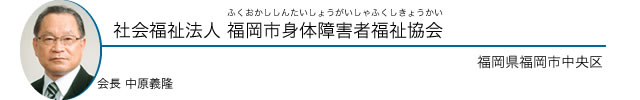 ふくおかししんたいしょうがいしゃふくしきょうかい
社会福祉法人 福岡市身体障害者福祉協会

福岡県福岡市中央区

会長 中原義隆